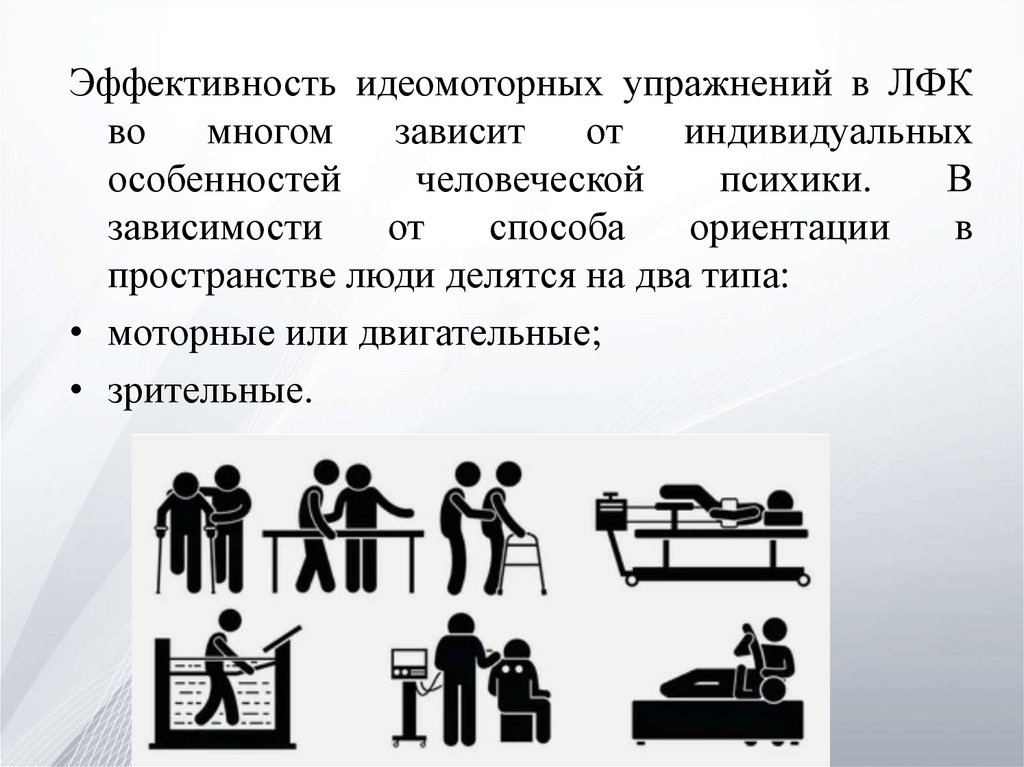 Эффективность идеомоторных упражнений в ЛФК во многом зависит от индивидуальных особенностей человеческой психики. В зависимости от способа ориентации в пространстве люди делятся на два типа:

• моторные или двигательные;
• зрительные.